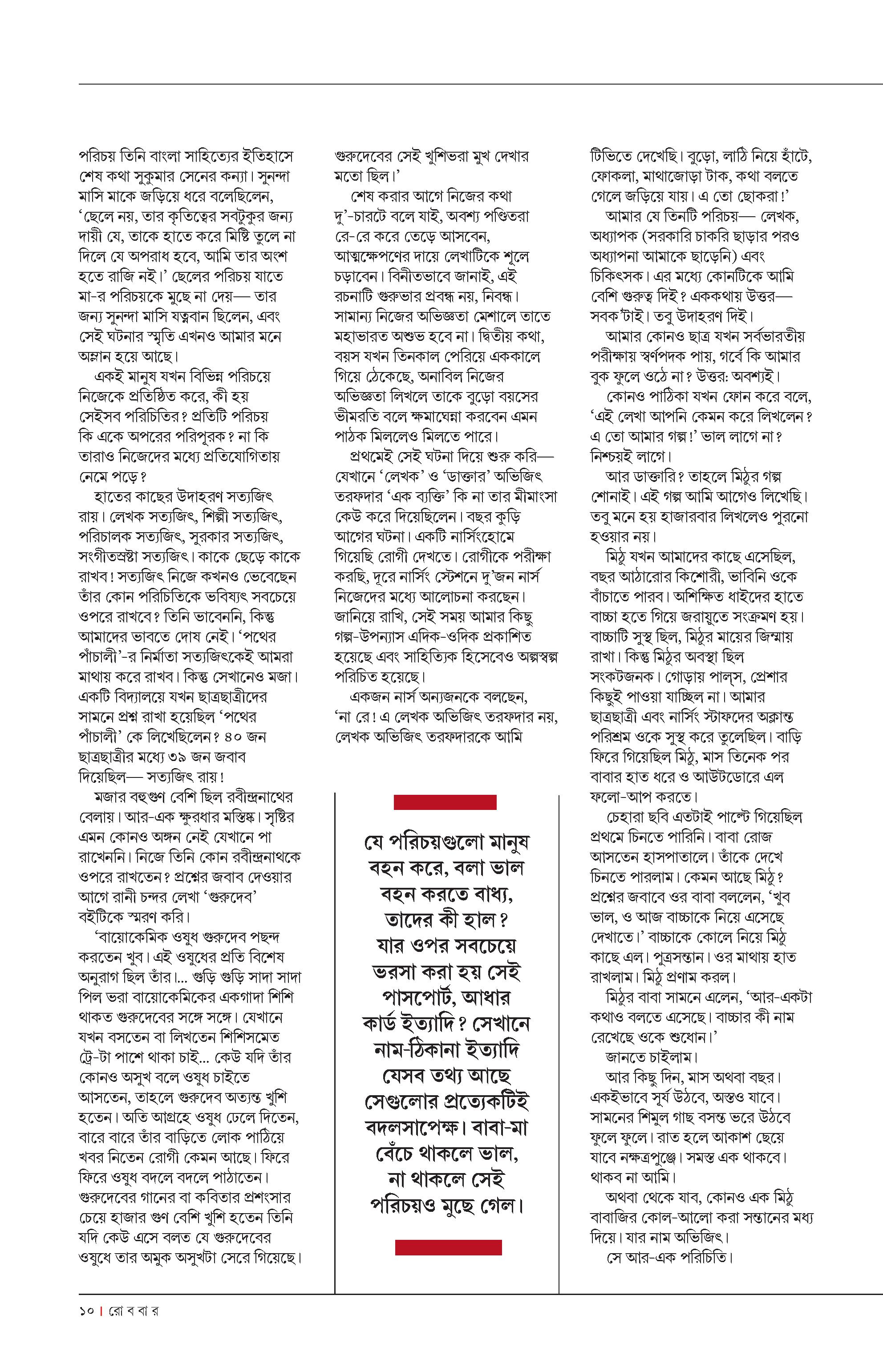 পরিচয় তিনি বাংলা সাহিত্যের ইতিহাসে শেষ কথা সুকুমার সেনের কন্যা। সুনন্দা মাসি মাকে জড়িয়ে ধরে বলেছিলেন, ‘ছেলে নয়, তার কৃতিত্বের সবটুকুর জন্য দায়ী যে, তাকে হাতে করে মিষ্টি তুলে না দিলে যে অপরাধ হবে, আমি তার অংশ হতে রাজি নই।’ ছেলের পরিচয় যাতে মা-র পরিচয়কে মুছে না দেয়— তার জন্য সুনন্দা মাসি যত্নবান ছিলেন, এবং সেই ঘটনার স্মৃতি এখনও আমার মনে অম্লান হয়ে আছে।

একই মানুষ যখন বিভিন্ন পরিচয়ে নিজেকে প্রতিষ্ঠিত করে, কী হয় সেইসব পরিচিতির? প্রতিটি পরিচয় কি একে অপরের পরিপূরক? না কি তারাও নিজেদের মধ্যে প্রতিযোগিতায় নেমে পড়ে?

হাতের কাছের উদাহরণ সত্যজিৎ রায়। লেখক সত্যজিৎ, শিল্পী সত্যজিৎ, পরিচালক সত্যজিৎ, সুরকার সত্যজিৎ, সংগীতস্রষ্টা সত্যজিৎ। কাকে ছেড়ে কাকে রাখব! সত্যজিৎ নিজে কখনও ভেবেছেন তাঁর কোন পরিচিতিকে ভবিষ্যৎ সবচেয়ে ওপরে রাখবে? তিনি ভাবেননি, কিন্তু আমাদের ভাবতে দোষ নেই। ‘পথের পাঁচালী’-র নির্মাতা সত্যজিৎকেই আমরা মাথায় করে রাখব। কিন্তু সেখানেও মজা। একটি বিদ্যালয়ে যখন ছাত্রছাত্রীদের সামনে প্রশ্ন রাখা হয়েছিল ‘পথের পাঁচালী’ কে লিখেছিলেন? ৪০ জন ছাত্রছাত্রীর মধ্যে ৩৯ জন জবাব দিয়েছিল— সত্যজিৎ রায়!

মজার বহুগুণ বেশি ছিল রবীন্দ্রনাথের বেলায়। আর-এক ক্ষুরধার মস্তিষ্ক। সৃষ্টির এমন কোনও অঙ্গন নেই যেখানে পা রাখেননি। নিজে তিনি কোন রবীন্দ্রনাথকে ওপরে রাখতেন? প্রশ্নের জবাব দেওয়ার আগে রানী চন্দর লেখা ‘গুরুদেব’ বইটিকে স্মরণ করি।

‘বায়োকেমিক ওষুধ গুরুদেব পছন্দ করতেন খুব। এই ওষুধের প্রতি বিশেষ অনুরাগ ছিল তাঁর।... গুড়ি গুড়ি সাদা সাদা পিল ভরা বায়োকেমিকের একগাদা শিশি থাকত গুরুদেবের সঙ্গে সঙ্গে। যেখানে যখন বসতেন বা লিখতেন শিশিসমেত ট্রে-টা পাশে থাকা চাই... কেউ যদি তাঁর কোনও অসুখ বলে ওষুধ চাইতে আসতেন, তাহলে গুরুদেব অত্যন্ত খুশি হতেন। অতি আগ্রহে ওষুধ ঢেলে দিতেন, বারে বারে তাঁর বাড়িতে লোক পাঠিয়ে খবর নিতেন রোগী কেমন আছে। ফিরে ফিরে ওষুধ বদলে বদলে পাঠাতেন। গুরুদেবের গানের বা কবিতার প্রশংসার চেয়ে হাজার গুণ বেশি খুশি হতেন তিনি যদি কেউ এসে বলত যে গুরুদেবের ওষুধে তার অমুক অসুখটা সেরে গিয়েছে। গুরুদেবের সেই খুশিভরা মুখ দেখার মতো ছিল।’

শেষ করার আগে নিজের কথা দু’-চারটে বলে যাই, অবশ্য পণ্ডিতরা রে-রে করে তেড়ে আসবেন, আত্মক্ষেপণের দায়ে লেখাটিকে শূলে চড়াবেন। বিনীতভাবে জানাই, এই রচনাটি গুরুভার প্রবন্ধ নয়, নিবন্ধ। সামান্য নিজের অভিজ্ঞতা মেশালে তাতে মহাভারত অশুভ হবে না। দ্বিতীয় কথা, বয়স যখন তিনকাল পেরিয়ে এককালে গিয়ে ঠেকেছে, অনাবিল নিজের অভিজ্ঞতা লিখলে তাকে বুড়ো বয়সের ভীমরতি বলে ক্ষমাঘেন্না করবেন এমন পাঠক মিললেও মিলতে পারে।

প্রথমেই সেই ঘটনা দিয়ে শুরু করি— যেখানে ‘লেখক’ ও ‘ডাক্তার’ অভিজিৎ তরফদার ‘এক ব্যক্তি’ কি না তার মীমাংসা কেউ করে দিয়েছিলেন। বছর কুড়ি আগের ঘটনা। একটি নার্সিংহোমে গিয়েছি রোগী দেখতে। রোগীকে পরীক্ষা করছি, দূরে নার্সিং স্টেশনে দু’জন নার্স নিজেদের মধ্যে আলোচনা করছেন। জানিয়ে রাখি, সেই সময় আমার কিছু গল্প-উপন্যাস এদিক-ওদিক প্রকাশিত হয়েছে এবং সাহিত্যিক হিসেবেও অল্পস্বল্প পরিচিত হয়েছে।

একজন নার্স অন্যজনকে বলছেন, ‘না রে! এ লেখক অভিজিৎ তরফদার নয়, লেখক অভিজিৎ তরফদারকে আমি টিভিতে দেখেছি। বুড়ো, লাঠি নিয়ে হাঁটে, ফোকলা, মাথাজোড়া টাক, কথা বলতে গেলে জড়িয়ে যায়। এ তো ছোকরা!’

আমার যে তিনটি পরিচয়— লেখক, অধ্যাপক (সরকারি চাকরি ছাড়ার পরও অধ্যাপনা আমাকে ছাড়েনি) এবং চিকিৎসক। এর মধ্যে কোনটিকে আমি বেশি গুরুত্ব দিই? এককথায় উত্তর— সবক’টাই। তবু উদাহরণ দিই।

আমার কোনও ছাত্র যখন সর্বভারতীয় পরীক্ষায় স্বর্ণপদক পায়, গর্বে কি আমার বুক ফুলে ওঠে না? উত্তর: অবশ্যই।

কোনও পাঠিকা যখন ফোন করে বলে, ‘এই লেখা আপনি কেমন করে লিখলেন? এ তো আমার গল্প!’ ভাল লাগে না? নিশ্চয়ই লাগে।

আর ডাক্তারি? তাহলে মিঠুর গল্প শোনাই। এই গল্প আমি আগেও লিখেছি। তবু মনে হয় হাজারবার লিখলেও পুরনো হওয়ার নয়।

মিঠু যখন আমাদের কাছে এসেছিল, বছর আঠারোর কিশোরী, ভাবিনি ওকে বাঁচাতে পারব। অশিক্ষিত ধাইদের হাতে বাচ্চা হতে গিয়ে জরায়ুতে সংক্রমণ হয়। বাচ্চাটি সুস্থ ছিল, মিঠুর মায়ের জিম্মায় রাখা। কিন্তু মিঠুর অবস্থা ছিল সংকটজনক। গোড়ায় পাল্‌স, প্রেশার কিছুই পাওয়া যাচ্ছিল না। আমার ছাত্রছাত্রী এবং নার্সিং স্টাফদের অক্লান্ত পরিশ্রম ওকে সুস্থ করে তুলেছিল। বাড়ি ফিরে গিয়েছিল মিঠু, মাস তিনেক পর বাবার হাত ধরে ও আউটডোরে এল ফলো-আপ করতে।

চেহারা ছবি এতটাই পাল্টে গিয়েছিল প্রথমে চিনতে পারিনি। বাবা রোজ আসতেন হাসপাতালে। তাঁকে দেখে চিনতে পারলাম। কেমন আছে মিঠু? প্রশ্নের জবাবে ওর বাবা বললেন, ‘খুব ভাল, ও আজ বাচ্চাকে নিয়ে এসেছে দেখাতে।’ বাচ্চাকে কোলে নিয়ে মিঠু কাছে এল। পুত্রসন্তান। ওর মাথায় হাত রাখলাম। মিঠু প্রণাম করল।

মিঠুর বাবা সামনে এলেন, ‘আর-একটা কথাও বলতে এসেছে। বাচ্চার কী নাম রেখেছে ওকে শুধোন।’

জানতে চাইলাম।

আর কিছু দিন, মাস অথবা বছর। একইভাবে সূর্য উঠবে, অস্তও যাবে। সামনের শিমুল গাছ বসন্ত ভরে উঠবে ফুলে ফুলে। রাত হলে আকাশ ছেয়ে যাবে নক্ষত্রপুঞ্জে। সমস্ত এক থাকবে। থাকব না আমি।

অথবা থেকে যাব, কোনও এক মিঠু বাবাজির কোল-আলো করা সন্তানের মধ্য দিয়ে। যার নাম অভিজিৎ।

সে আর-এক পরিচিতি।

যে পরিচয়গুলো মানুষ বহন করে, বলা ভাল বহন করতে বাধ্য, তাদের কী হাল? যার ওপর সবচেয়ে ভরসা করা হয় সেই পাসপোর্ট, আধার কার্ড ইত্যাদি? সেখানে নাম-ঠিকানা ইত্যাদি যেসব তথ্য আছে সেগুলোর প্রত্যেকটিই বদলসাপেক্ষ। বাবা-মা বেঁচে থাকলে ভাল, না থাকলে সেই পরিচয়ও মুছে গেল।

১০ | রো ব বা র